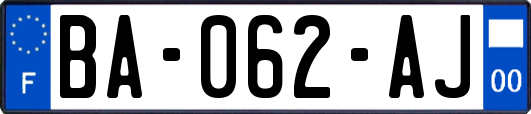 F

BA-062-AJ

00